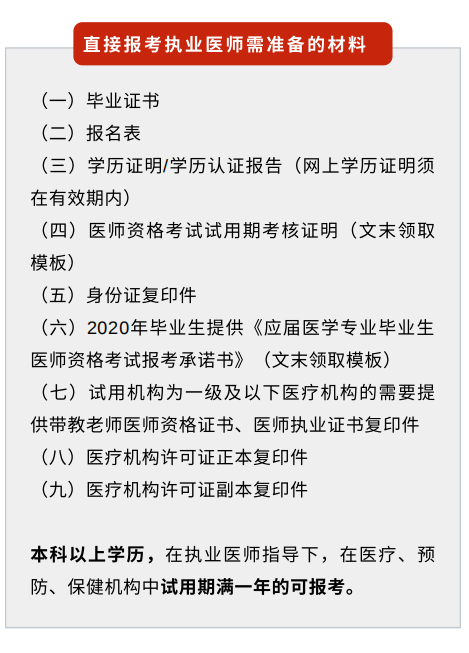 直接报考执业医师需准备的材料

（一）毕业证书

（二）报名表

（三）学历证明/学历认证报告（网上学历证明须在有效期内）

（四）医师资格考试试用期考核证明（文末领取模板）

（五）身份证复印件

（六）2020年毕业生提供《应届医学专业毕业生医师资格考试报考承诺书》（文末领取模板）

（七）试用机构为一级及以下医疗机构的需要提供带教老师医师资格证书、医师执业证书复印件

（八）医疗机构许可证正本复印件

（九）医疗机构许可证副本复印件

本科以上学历，在执业医师指导下，在医疗、预防、保健机构中试用期满一年的可报考。